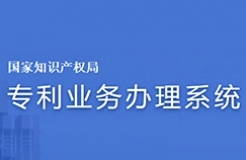 国家知识产权局
专利业务办理系统